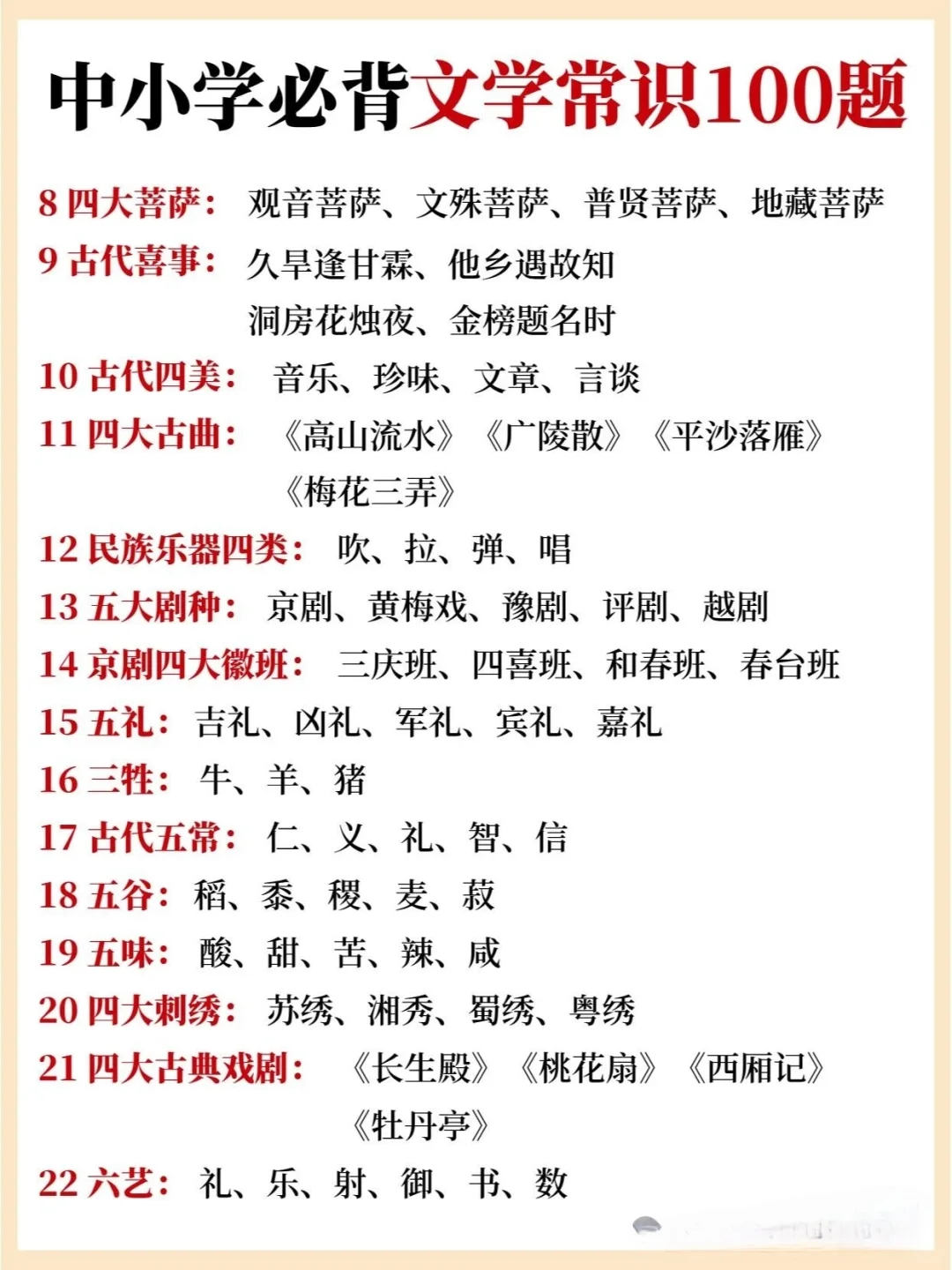 中小学必背文学常识100题

8 四大菩萨： 观音菩萨、文殊菩萨、普贤菩萨、地藏菩萨

9 古代喜事： 久旱逢甘霖、他乡遇故知
洞房花烛夜、金榜题名时

10 古代四美： 音乐、珍味、文章、言谈

11 四大古曲： 《高山流水》《广陵散》《平沙落雁》
《梅花三弄》

12 民族乐器四类： 吹、拉、弹、唱

13 五大剧种： 京剧、黄梅戏、豫剧、评剧、越剧

14 京剧四大徽班： 三庆班、四喜班、和春班、春台班

15 五礼： 吉礼、凶礼、军礼、宾礼、嘉礼

16 三牲： 牛、羊、猪

17 古代五常： 仁、义、礼、智、信

18 五谷： 稻、黍、稷、麦、菽

19 五味： 酸、甜、苦、辣、咸

20 四大刺绣： 苏绣、湘秀、蜀绣、粤绣

21 四大古典戏剧： 《长生殿》《桃花扇》《西厢记》
《牡丹亭》

22 六艺： 礼、乐、射、御、书、数